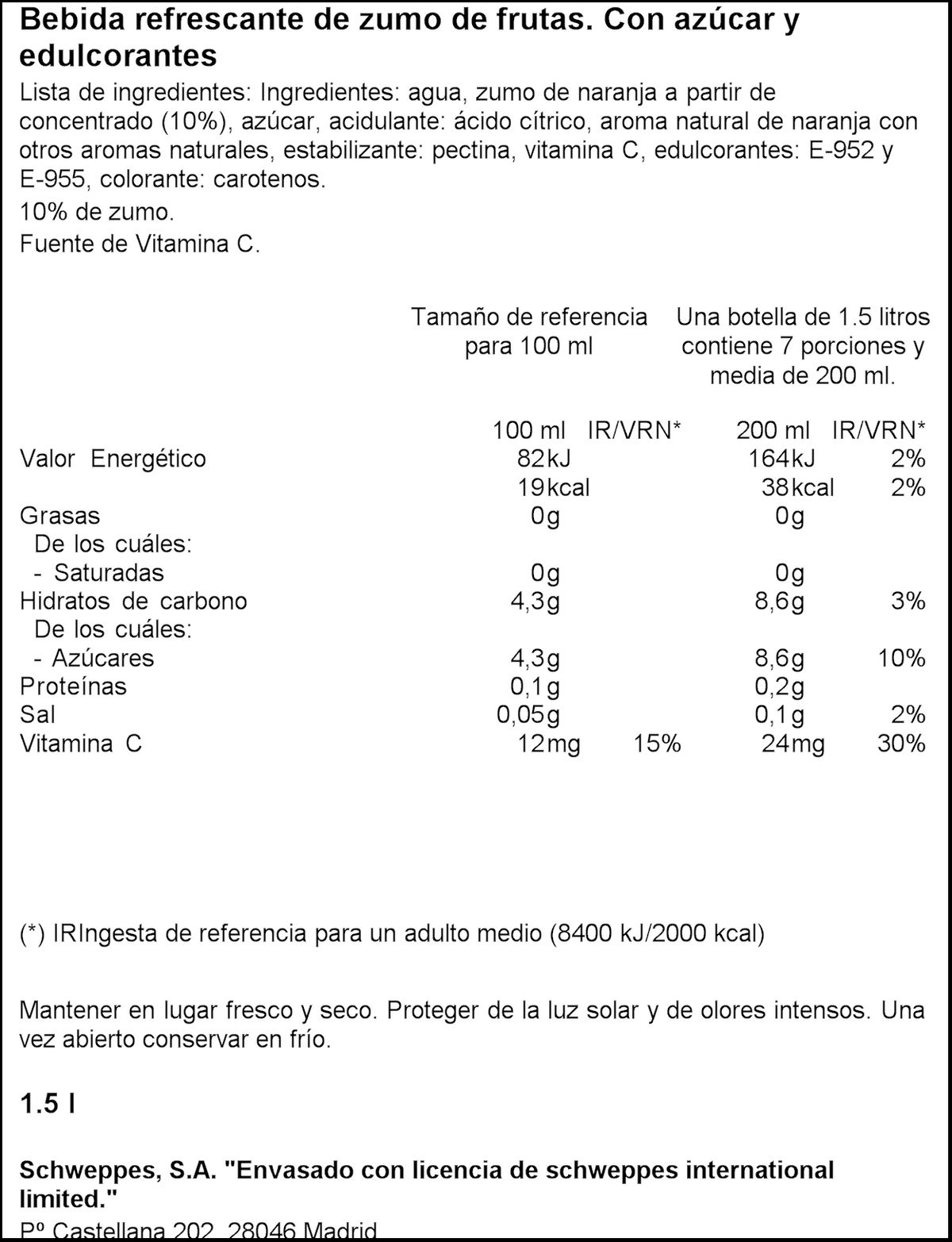 Bebida refrescante de zumo de frutas. Con azúcar y edulcorantes

Lista de ingredientes: Ingredientes: agua, zumo de naranja a partir de concentrado (10%), azúcar, acidulante: ácido cítrico, aroma natural de naranja con otros aromas naturales, estabilizante: pectina, vitamina C, edulcorantes: E-952 y E-955, colorante: carotenos.

10% de zumo.

Fuente de Vitamina C.

| | Tamaño de referencia para 100 ml | | Una botella de 1.5 litros contiene 7 porciones y media de 200 ml. | |
|---|---|---|---|---|
| | 100 ml | IR/VRN* | 200 ml | IR/VRN* |
| Valor Energético | 82kJ | | 164kJ | 2% |
| | 19kcal | | 38kcal | 2% |
| Grasas | 0g | | 0g | |
| De los cuáles: | | | | |
| - Saturadas | 0g | | 0g | |
| Hidratos de carbono | 4,3g | | 8,6g | 3% |
| De los cuáles: | | | | |
| - Azúcares | 4,3g | | 8,6g | 10% |
| Proteínas | 0,1g | | 0,2g | |
| Sal | 0,05g | | 0,1g | 2% |
| Vitamina C | 12mg | 15% | 24mg | 30% |

(*) IRIngesta de referencia para un adulto medio (8400 kJ/2000 kcal)

Mantener en lugar fresco y seco. Proteger de la luz solar y de olores intensos. Una vez abierto conservar en frío.

1.5 l

Schweppes, S.A. "Envasado con licencia de schweppes international limited."

Pº Castellana 202, 28046 Madrid